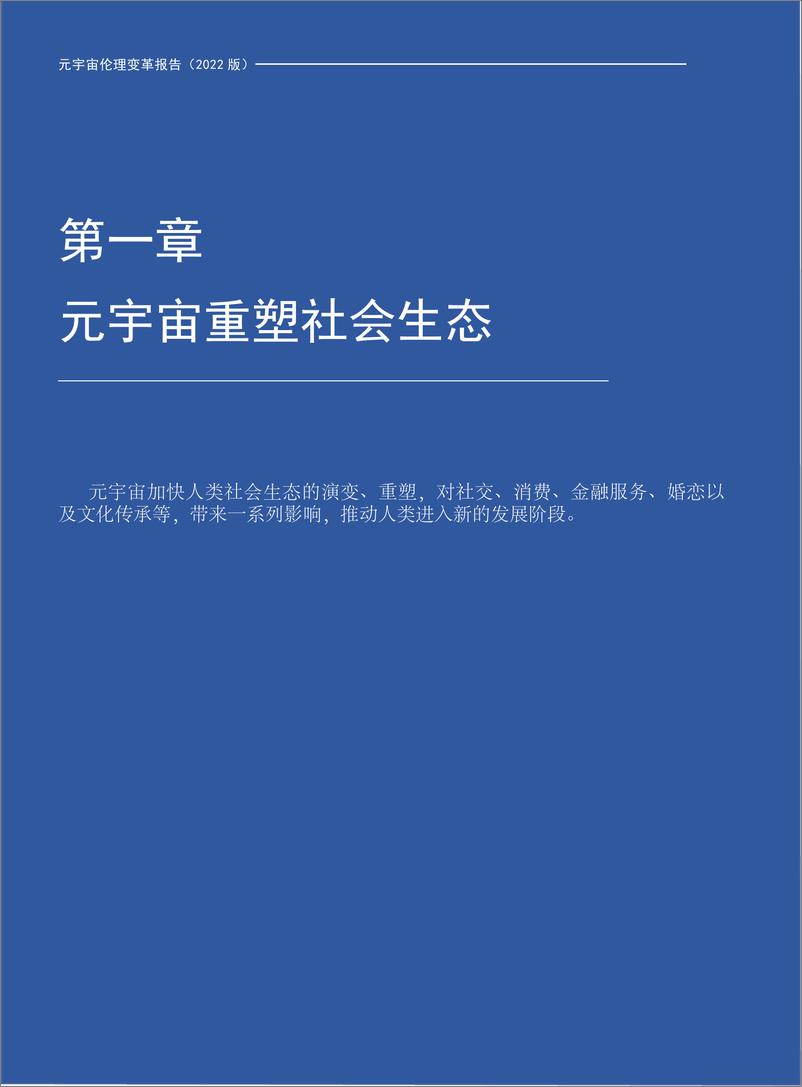 元宇宙伦理变革报告（2022 版）

第一章

元宇宙重塑社会生态

元宇宙加快人类社会生态的演变、重塑，对社交、消费、金融服务、婚恋以及文化传承等，带来一系列影响，推动人类进入新的发展阶段。